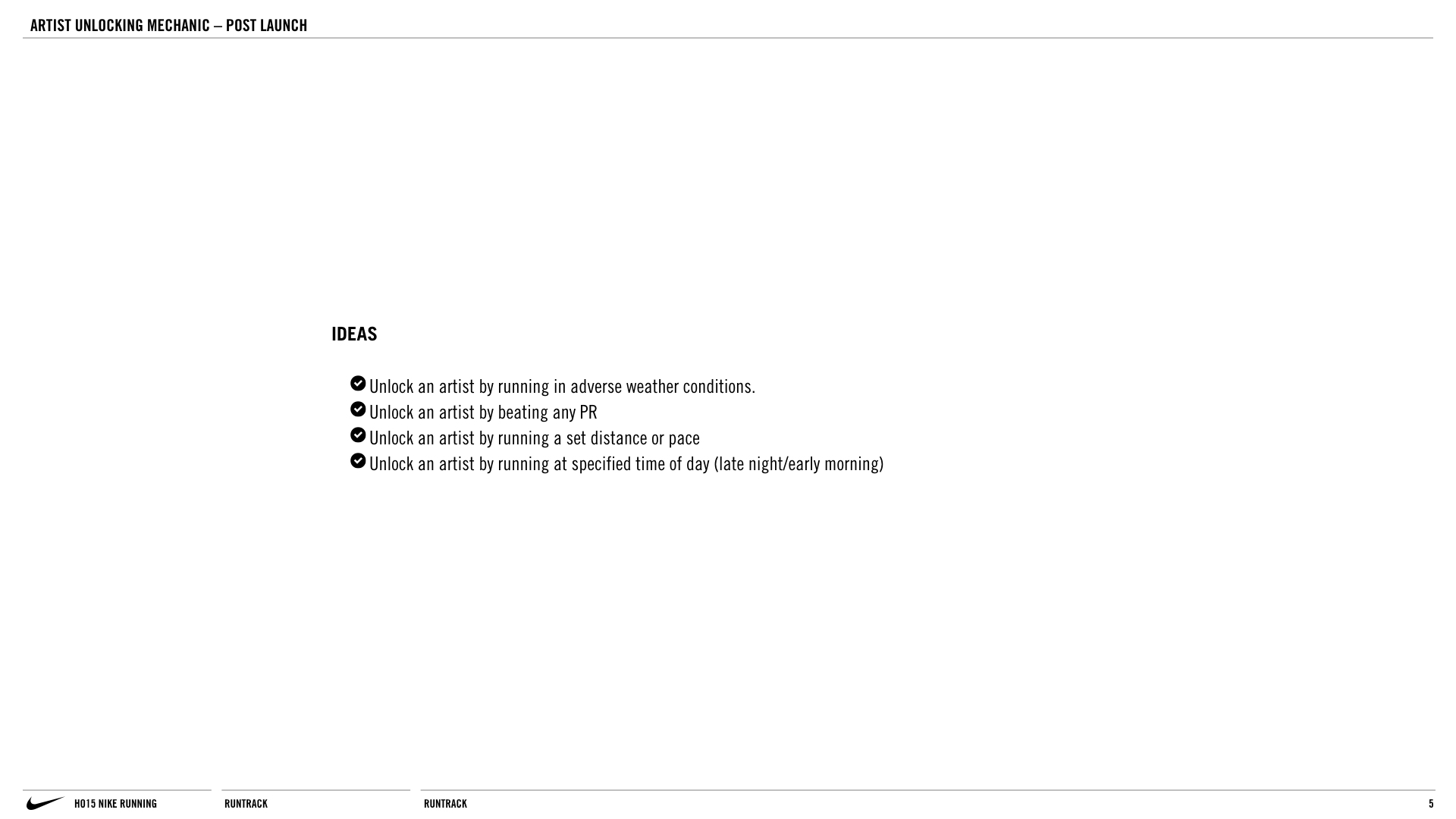 ARTIST UNLOCKING MECHANIC – POST LAUNCH

IDEAS

Unlock an artist by running in adverse weather conditions.
Unlock an artist by beating any PR
Unlock an artist by running a set distance or pace
Unlock an artist by running at specified time of day (late night/early morning)

HO15 NIKE RUNNING

RUNTRACK

RUNTRACK

5